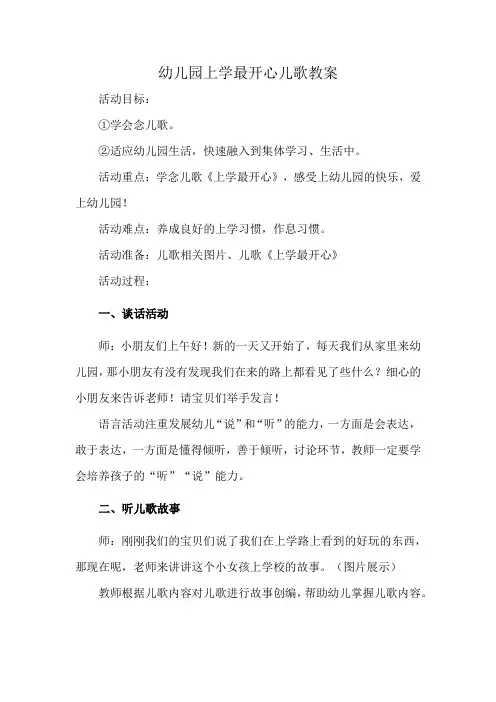 幼儿园上学最开心儿歌教案

活动目标：

①学会念儿歌。

②适应幼儿园生活，快速融入到集体学习、生活中。

活动重点：学念儿歌《上学最开心》，感受上幼儿园的快乐，爱上幼儿园！

活动难点：养成良好的上学习惯，作息习惯。

活动准备：儿歌相关图片、儿歌《上学最开心》

活动过程：

一、谈话活动

师：小朋友们上午好！新的一天又开始了，每天我们从家里来幼儿园，那小朋友有没有发现我们在来的路上都看见了些什么？细心的小朋友来告诉老师！请宝贝们举手发言！

语言活动注重发展幼儿“说”和“听”的能力，一方面是会表达，敢于表达，一方面是懂得倾听，善于倾听，讨论环节，教师一定要学会培养孩子的“听”“说”能力。

二、听儿歌故事

师：刚刚我们的宝贝们说了我们在上学路上看到的好玩的东西，那现在呢，老师来讲讲这个小女孩上学校的故事。（图片展示）

教师根据儿歌内容对儿歌进行故事创编，帮助幼儿掌握儿歌内容。